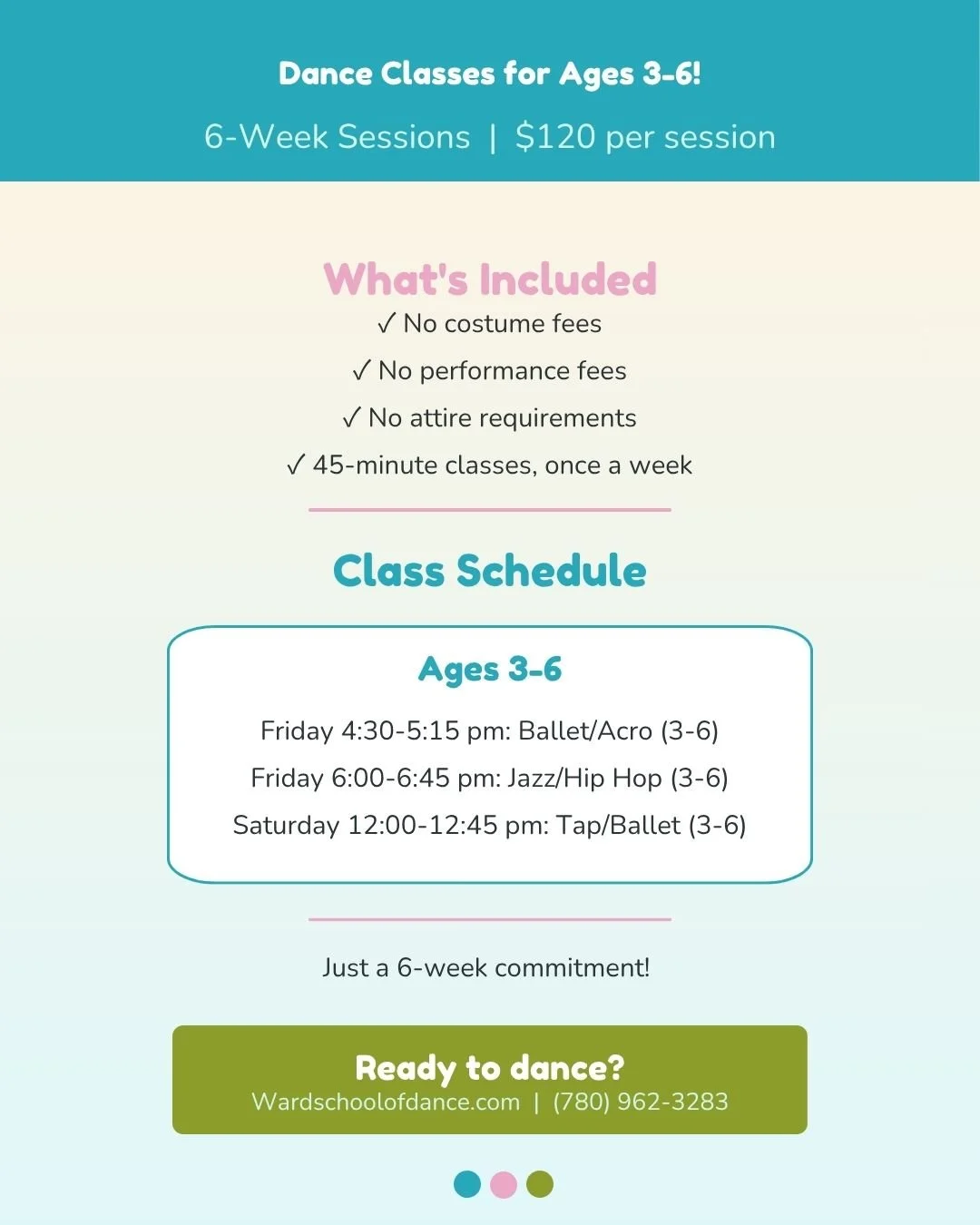 Dance Classes for Ages 3-6!

6-Week Sessions | $120 per session

What's Included

✓ No costume fees

✓ No performance fees

✓ No attire requirements

✓ 45-minute classes, once a week

Class Schedule

Ages 3-6

Friday 4:30-5:15 pm: Ballet/Acro (3-6)

Friday 6:00-6:45 pm: Jazz/Hip Hop (3-6)

Saturday 12:00-12:45 pm: Tap/Ballet (3-6)

Just a 6-week commitment!

Ready to dance?

Wardschoolofdance.com | (780) 962-3283